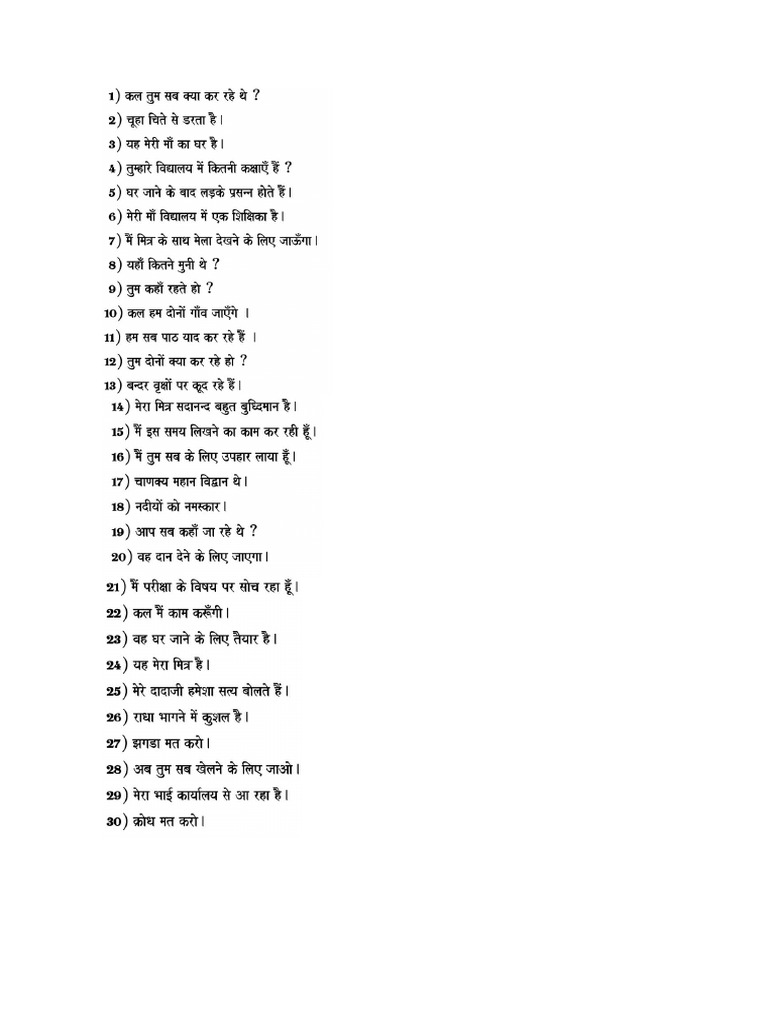 1) कल तुम सब क्या कर रहे थे ?
2) चूहा चिते से डरता है।
3) यह मेरी माँ का घर है।
4) तुम्हारे विद्यालय में कितनी कक्षाएँ हैं ?
5) घर जाने के बाद लड़के प्रसन्न होते हैं।
6) मेरी माँ विद्यालय में एक शिक्षिका है।
7) मैं मित्र के साथ मेला देखने के लिए जाऊँगा।
8) यहाँ कितने मुनी थे ?
9) तुम कहाँ रहते हो ?
10) कल हम दोनों गाँव जाएँगे ।
11) हम सब पाठ याद कर रहे हैं ।
12) तुम दोनों क्या कर रहे हो ?
13) बन्दर वृक्षों पर कूद रहे हैं।
14) मेरा मित्र सदानन्द बहुत बुध्दिमान है।
15) मैं इस समय लिखने का काम कर रही हूँ।
16) मैं तुम सब के लिए उपहार लाया हूँ।
17) चाणक्य महान विद्वान थे।
18) नदीयों को नमस्कार।
19) आप सब कहाँ जा रहे थे ?
20) वह दान देने के लिए जाएगा।
21) मैं परीक्षा के विषय पर सोच रहा हूँ।
22) कल मैं काम करूँगी।
23) वह घर जाने के लिए तैयार है।
24) यह मेरा मित्र है।
25) मेरे दादाजी हमेशा सत्य बोलते हैं।
26) राधा भागने में कुशल है।
27) झगडा मत करो।
28) अब तुम सब खेलने के लिए जाओ।
29) मेरा भाई कार्यालय से आ रहा है।
30) क्रोध मत करो।